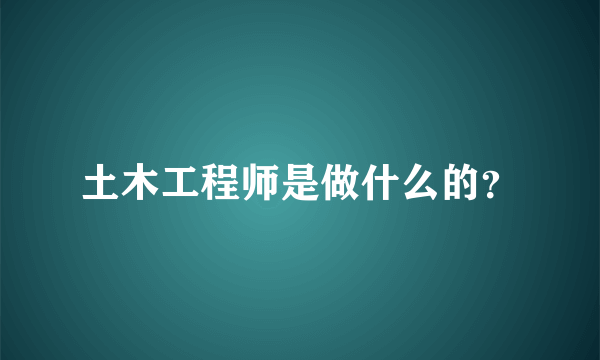 土木工程师是做什么的?